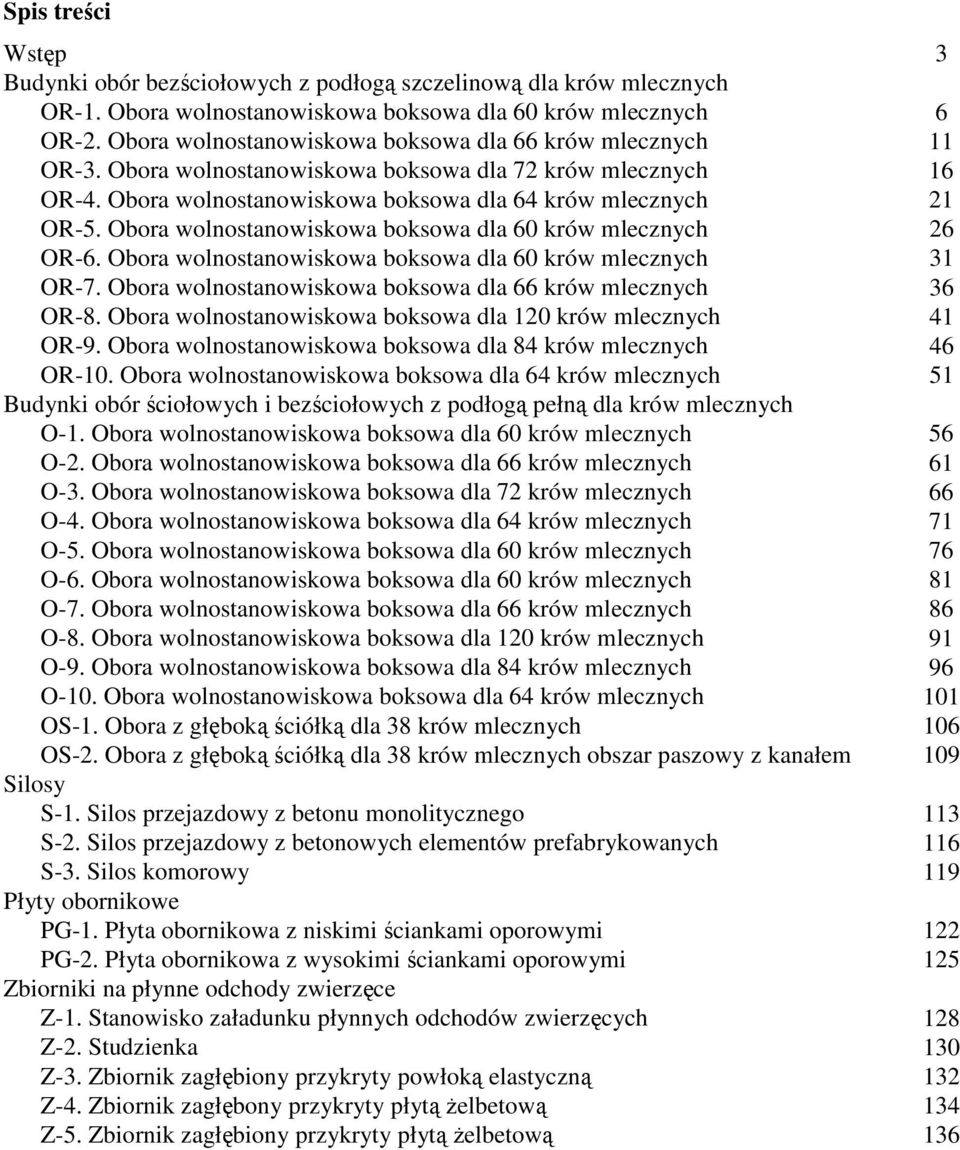 Spis treści

Wstęp 3

Budynki obór bezściołowych z podłogą szczelinową dla krów mlecznych

OR-1. Obora wolnostanowiskowa boksowa dla 60 krów mlecznych 6

OR-2. Obora wolnostanowiskowa boksowa dla 66 krów mlecznych 11

OR-3. Obora wolnostanowiskowa boksowa dla 72 krów mlecznych 16

OR-4. Obora wolnostanowiskowa boksowa dla 64 krów mlecznych 21

OR-5. Obora wolnostanowiskowa boksowa dla 60 krów mlecznych 26

OR-6. Obora wolnostanowiskowa boksowa dla 60 krów mlecznych 31

OR-7. Obora wolnostanowiskowa boksowa dla 66 krów mlecznych 36

OR-8. Obora wolnostanowiskowa boksowa dla 120 krów mlecznych 41

OR-9. Obora wolnostanowiskowa boksowa dla 84 krów mlecznych 46

OR-10. Obora wolnostanowiskowa boksowa dla 64 krów mlecznych 51

Budynki obór ściołowych i bezściołowych z podłogą pełną dla krów mlecznych

O-1. Obora wolnostanowiskowa boksowa dla 60 krów mlecznych 56

O-2. Obora wolnostanowiskowa boksowa dla 66 krów mlecznych 61

O-3. Obora wolnostanowiskowa boksowa dla 72 krów mlecznych 66

O-4. Obora wolnostanowiskowa boksowa dla 64 krów mlecznych 71

O-5. Obora wolnostanowiskowa boksowa dla 60 krów mlecznych 76

O-6. Obora wolnostanowiskowa boksowa dla 60 krów mlecznych 81

O-7. Obora wolnostanowiskowa boksowa dla 66 krów mlecznych 86

O-8. Obora wolnostanowiskowa boksowa dla 120 krów mlecznych 91

O-9. Obora wolnostanowiskowa boksowa dla 84 krów mlecznych 96

O-10. Obora wolnostanowiskowa boksowa dla 64 krów mlecznych 101

OS-1. Obora z głęboką ściółką dla 38 krów mlecznych 106

OS-2. Obora z głęboką ściółką dla 38 krów mlecznych obszar paszowy z kanałem 109

Silosy

S-1. Silos przejazdowy z betonu monolitycznego 113

S-2. Silos przejazdowy z betonowych elementów prefabrykowanych 116

S-3. Silos komorowy 119

Płyty obornikowe

PG-1. Płyta obornikowa z niskimi ściankami oporowymi 122

PG-2. Płyta obornikowa z wysokimi ściankami oporowymi 125

Zbiorniki na płynne odchody zwierzęce

Z-1. Stanowisko załadunku płynnych odchodów zwierzęcych 128

Z-2. Studzienka 130

Z-3. Zbiornik zagłębiony przykryty powłoką elastyczną 132

Z-4. Zbiornik zagłębony przykryty płytą żelbetową 134

Z-5. Zbiornik zagłębiony przykryty płytą żelbetową 136